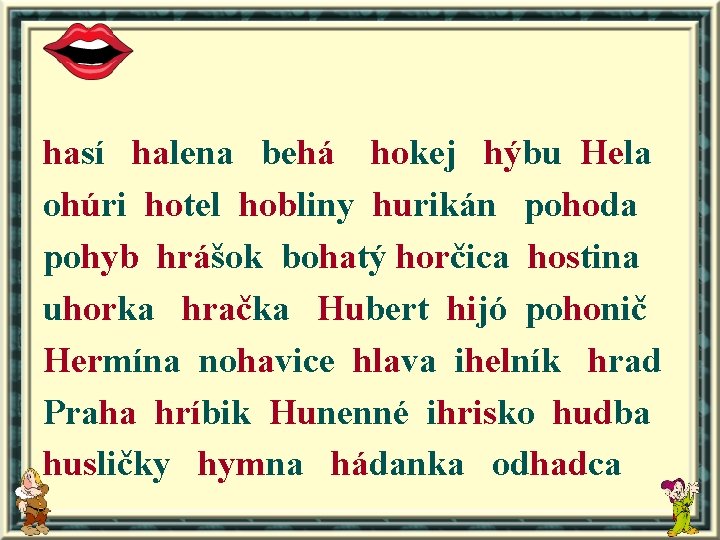 hasí halena behá hokej hýbu Hela
ohúri hotel hobliny hurikán pohoda
pohyb hrášok bohatý horčica hostina
uhorka hračka Hubert hijó pohonič
Hermína nohavice hlava ihelník hrad
Praha hríbik Hunenné ihrisko hudba
husličky hymna hádanka odhadca